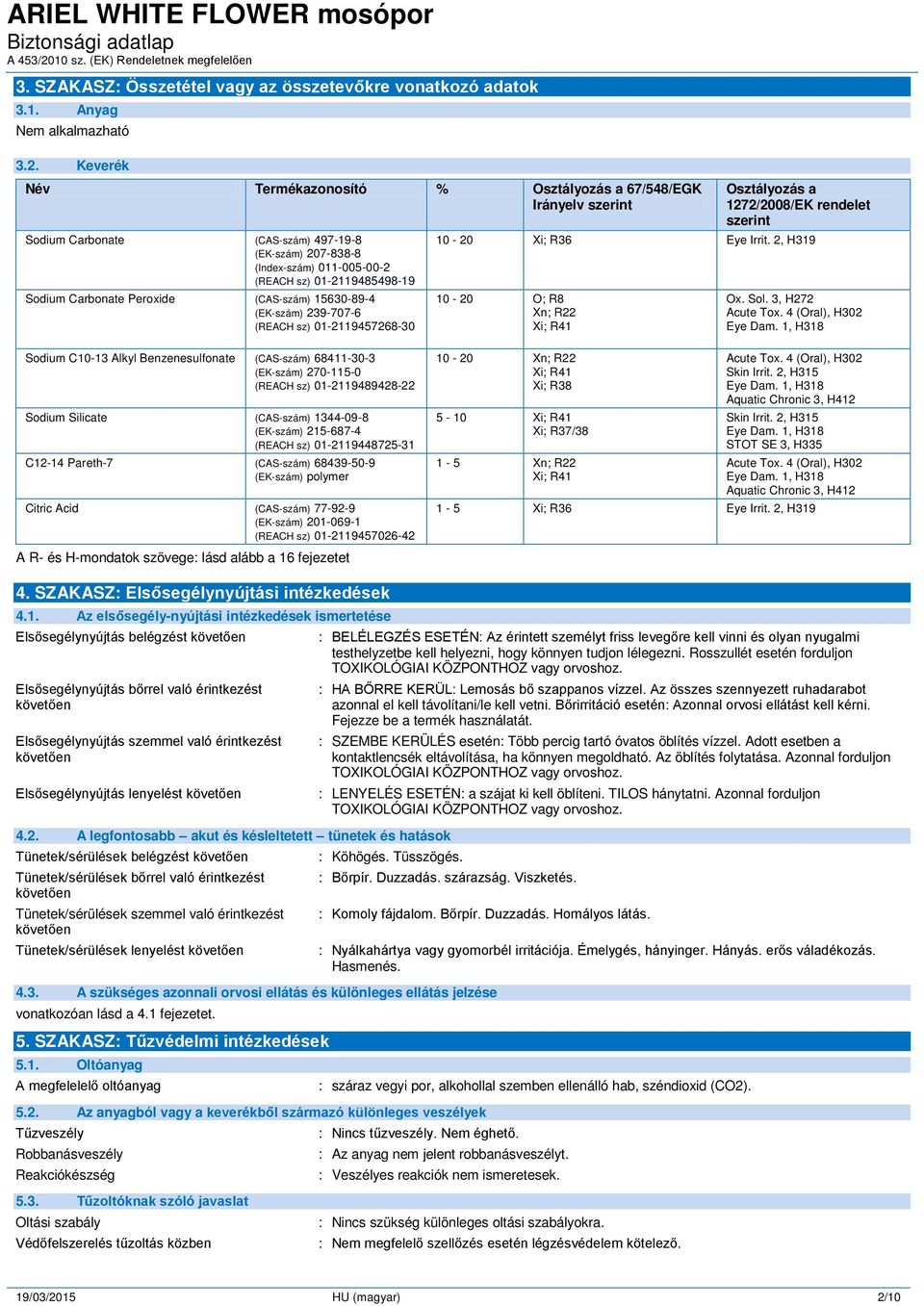 ARIEL WHITE FLOWER mosópor
Biztonsági adatlap
A 453/2010 sz. (EK) Rendeletnek megfelelően

3. SZAKASZ: Összetétel vagy az összetevőkre vonatkozó adatok

3.1. Anyag
Nem alkalmazható

3.2. Keverék

| Név | Termékazonosító | % | Osztályozás a 67/548/EGK Irányelv szerint | Osztályozás a 1272/2008/EK rendelet szerint |
|---|---|---|---|---|
| Sodium Carbonate | (CAS-szám) 497-19-8 (EK-szám) 207-838-8 (Index-szám) 011-005-00-2 (REACH sz) 01-2119485498-19 | 10 - 20 | Xi; R36 | Eye Irrit. 2, H319 |
| Sodium Carbonate Peroxide | (CAS-szám) 15630-89-4 (EK-szám) 239-707-6 (REACH sz) 01-2119457268-30 | 10 - 20 | O; R8 Xn; R22 Xi; R41 | Ox. Sol. 3, H272 Acute Tox. 4 (Oral), H302 Eye Dam. 1, H318 |
| Sodium C10-13 Alkyl Benzenesulfonate | (CAS-szám) 68411-30-3 (EK-szám) 270-115-0 (REACH sz) 01-2119489428-22 | 10 - 20 | Xn; R22 Xi; R41 Xi; R38 | Acute Tox. 4 (Oral), H302 Skin Irrit. 2, H315 Eye Dam. 1, H318 Aquatic Chronic 3, H412 |
| Sodium Silicate | (CAS-szám) 1344-09-8 (EK-szám) 215-687-4 (REACH sz) 01-2119448725-31 | 5 - 10 | Xi; R41 Xi; R37/38 | Skin Irrit. 2, H315 Eye Dam. 1, H318 STOT SE 3, H335 |
| C12-14 Pareth-7 | (CAS-szám) 68439-50-9 (EK-szám) polymer | 1 - 5 | Xn; R22 Xi; R41 | Acute Tox. 4 (Oral), H302 Eye Dam. 1, H318 Aquatic Chronic 3, H412 |
| Citric Acid | (CAS-szám) 77-92-9 (EK-szám) 201-069-1 (REACH sz) 01-2119457026-42 | 1 - 5 | Xi; R36 | Eye Irrit. 2, H319 |

A R- és H-mondatok szövege: lásd alább a 16 fejezetet

4. SZAKASZ: Elsősegélynyújtási intézkedések

4.1. Az elsősegély-nyújtási intézkedések ismertetése
Elsősegélynyújtás belégzést követően : BELÉLEGZÉS ESETÉN: Az érintett személyt friss levegőre kell vinni és olyan nyugalmi testhelyzetbe kell helyezni, hogy könnyen tudjon lélegezni. Rosszullét esetén forduljon TOXIKOLÓGIAI KÖZPONTHOZ vagy orvoshoz.
Elsősegélynyújtás bőrrel való érintkezést követően : HA BŐRRE KERÜL: Lemosás bő szappanos vízzel. Az összes szennyezett ruhadarabot azonnal el kell távolítani/le kell vetni. Bőrirritáció esetén: Azonnal orvosi ellátást kell kérni. Fejezze be a termék használatát.
Elsősegélynyújtás szemmel való érintkezést követően : SZEMBE KERÜLÉS esetén: Több percig tartó óvatos öblítés vízzel. Adott esetben a kontaktlencsék eltávolítása, ha könnyen megoldható. Az öblítés folytatása. Azonnal forduljon TOXIKOLÓGIAI KÖZPONTHOZ vagy orvoshoz.
Elsősegélynyújtás lenyelést követően : LENYELÉS ESETÉN: a szájat ki kell öblíteni. TILOS hánytatni. Azonnal forduljon TOXIKOLÓGIAI KÖZPONTHOZ vagy orvoshoz.

4.2. A legfontosabb – akut és késleltetett – tünetek és hatások
Tünetek/sérülések belégzést követően : Köhögés. Tüsszögés.
Tünetek/sérülések bőrrel való érintkezést követően : Bőrpír. Duzzadás. szárazság. Viszketés.
Tünetek/sérülések szemmel való érintkezést követően : Komoly fájdalom. Bőrpír. Duzzadás. Homályos látás.
Tünetek/sérülések lenyelést követően : Nyálkahártya vagy gyomorbél irritációja. Émelygés, hányinger. Hányás. erős váladékozás. Hasmenés.

4.3. A szükséges azonnali orvosi ellátás és különleges ellátás jelzése
vonatkozóan lásd a 4.1 fejezetet.

5. SZAKASZ: Tűzvédelmi intézkedések

5.1. Oltóanyag
A megfelelelő oltóanyag : száraz vegyi por, alkohollal szemben ellenálló hab, széndioxid (CO2).

5.2. Az anyagból vagy a keverékből származó különleges veszélyek
Tűzveszély : Nincs tűzveszély. Nem éghető.
Robbanásveszély : Az anyag nem jelent robbanásveszélyt.
Reakciókészség : Veszélyes reakciók nem ismeretesek.

5.3. Tűzoltóknak szóló javaslat
Oltási szabály : Nincs szükség különleges oltási szabályokra.
Védőfelszerelés tűzoltás közben : Nem megfelelő szellőzés esetén légzésvédelem kötelező.

19/03/2015 HU (magyar) 2/10